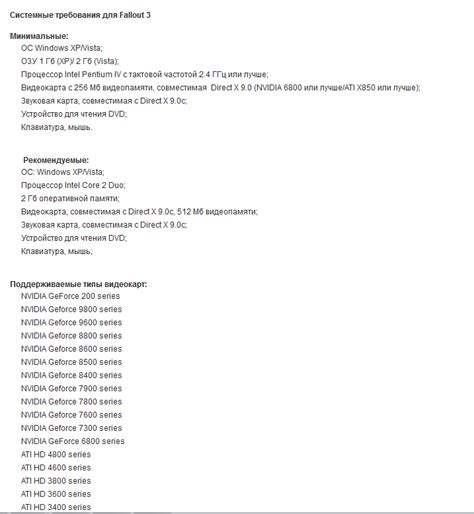 Системные требования для Fallout 3

Минимальные:
ОС Windows XP/Vista;
ОЗУ 1 Гб (XP)/ 2 Гб (Vista);
Процессор Intel Pentium IV с тактовой частотой 2.4 ГГц или лучше;
Видеокарта с 256 Мб видеопамяти, совместимая Direct X 9.0 (NVIDIA 6800 или лучше/ATI X850 или лучше);
Звуковая карта, совместимая с Direct X 9.0c;
Устройство для чтения DVD;
Клавиатура, мышь.

Рекомендуемые:
ОС: Windows XP/Vista;
Процессор Intel Core 2 Duo;
2 Гб оперативной памяти;
Видеокарта, совместимая с Direct X 9.0c, 512 Мб видеопамяти;
Звуковая карта, совместимая с Direct X 9.0c;
Устройство для чтения DVD;
Клавиатура, мышь;

Поддерживаемые типы видеокарт:
NVIDIA GeForce 200 series
NVIDIA Geforce 9800 series
NVIDIA Geforce 9600 series
NVIDIA Geforce 8800 series
NVIDIA Geforce 8600 series
NVIDIA Geforce 8500 series
NVIDIA Geforce 8400 series
NVIDIA Geforce 7900 series
NVIDIA Geforce 7800 series
NVIDIA Geforce 7600 series
NVIDIA Geforce 7300 series
NVIDIA GeForce 6800 series
ATI HD 4800 series
ATI HD 4600 series
ATI HD 3800 series
ATI HD 3600 series
ATI HD 3400 series